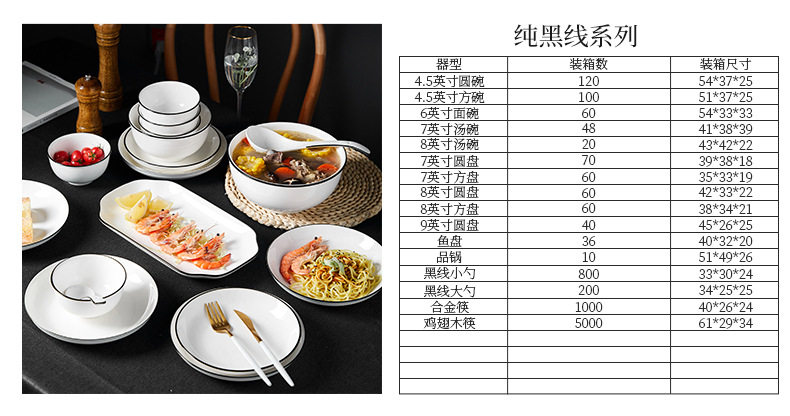 纯黑线系列

| 器型 | 装箱数 | 装箱尺寸 |
|---|---|---|
| 4.5英寸圆碗 | 120 | 54*37*25 |
| 4.5英寸方碗 | 100 | 51*37*25 |
| 6英寸面碗 | 60 | 54*33*33 |
| 7英寸汤碗 | 48 | 41*38*39 |
| 8英寸汤碗 | 20 | 43*42*22 |
| 7英寸圆盘 | 70 | 39*38*18 |
| 7英寸方盘 | 60 | 35*33*19 |
| 8英寸圆盘 | 60 | 42*33*22 |
| 8英寸方盘 | 60 | 38*34*21 |
| 9英寸圆盘 | 40 | 45*26*25 |
| 鱼盘 | 36 | 40*32*20 |
| 品锅 | 10 | 51*49*26 |
| 黑线小勺 | 800 | 33*30*24 |
| 黑线大勺 | 200 | 34*25*25 |
| 合金筷 | 1000 | 40*26*24 |
| 鸡翅木筷 | 5000 | 61*29*34 |
| | | |
| | | |
| | | |
| | | |